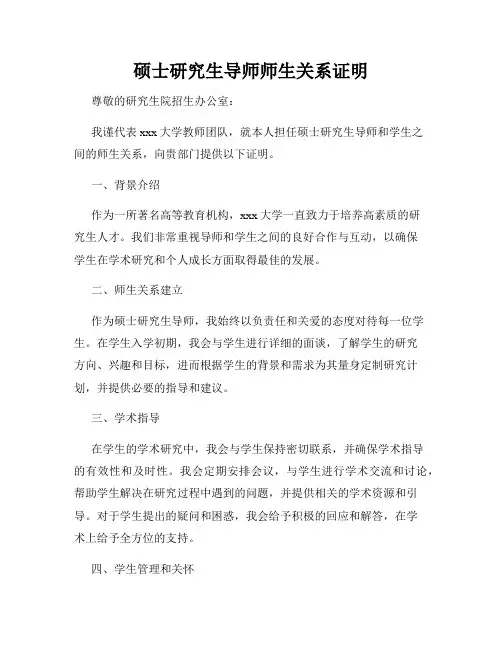 硕士研究生导师师生关系证明

尊敬的研究生院招生办公室：

我谨代表 xxx 大学教师团队，就本人担任硕士研究生导师和学生之间的师生关系，向贵部门提供以下证明。

一、背景介绍

作为一所著名高等教育机构，xxx 大学一直致力于培养高素质的研究生人才。我们非常重视导师和学生之间的良好合作与互动，以确保学生在学术研究和个人成长方面取得最佳的发展。

二、师生关系建立

作为硕士研究生导师，我始终以负责任和关爱的态度对待每一位学生。在学生入学初期，我会与学生进行详细的面谈，了解学生的研究方向、兴趣和目标，进而根据学生的背景和需求为其量身定制研究计划，并提供必要的指导和建议。

三、学术指导

在学生的学术研究中，我会与学生保持密切联系，并确保学术指导的有效性和及时性。我会定期安排会议，与学生进行学术交流和讨论，帮助学生解决在研究过程中遇到的问题，并提供相关的学术资源和引导。对于学生提出的疑问和困惑，我会给予积极的回应和解答，在学术上给予全方位的支持。

四、学生管理和关怀